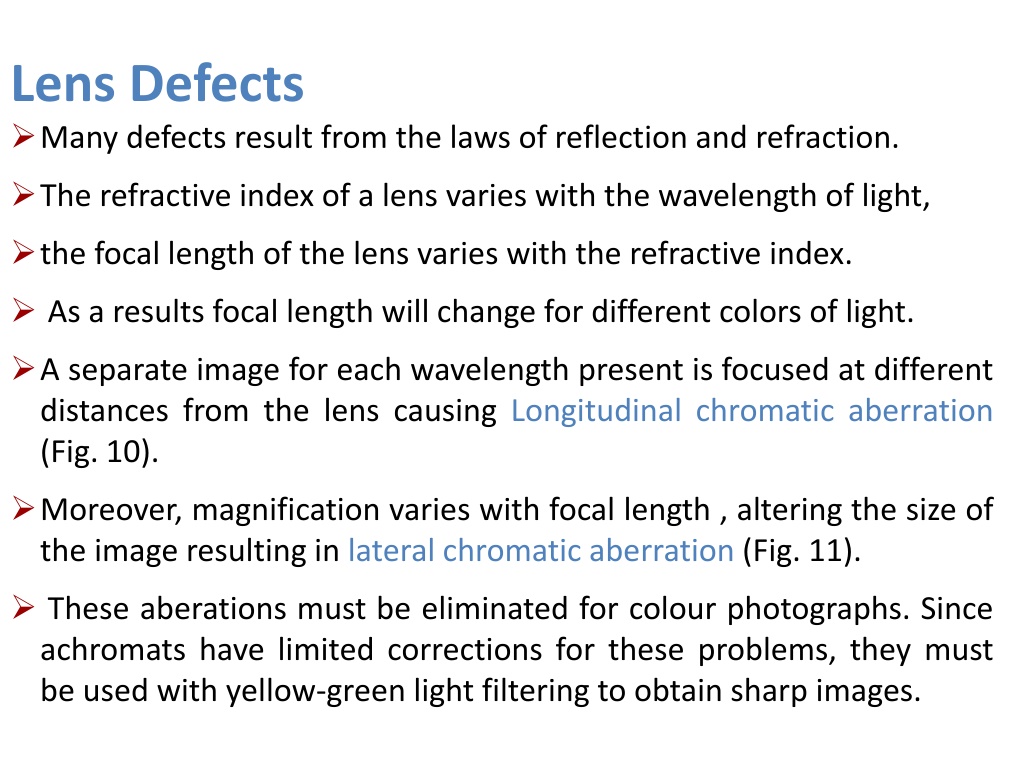 Lens Defects

➢ Many defects result from the laws of reflection and refraction.

➢ The refractive index of a lens varies with the wavelength of light,

➢ the focal length of the lens varies with the refractive index.

➢ As a results focal length will change for different colors of light.

➢ A separate image for each wavelength present is focused at different distances from the lens causing Longitudinal chromatic aberration (Fig. 10).

➢ Moreover, magnification varies with focal length , altering the size of the image resulting in lateral chromatic aberration (Fig. 11).

➢ These aberations must be eliminated for colour photographs. Since achromats have limited corrections for these problems, they must be used with yellow-green light filtering to obtain sharp images.